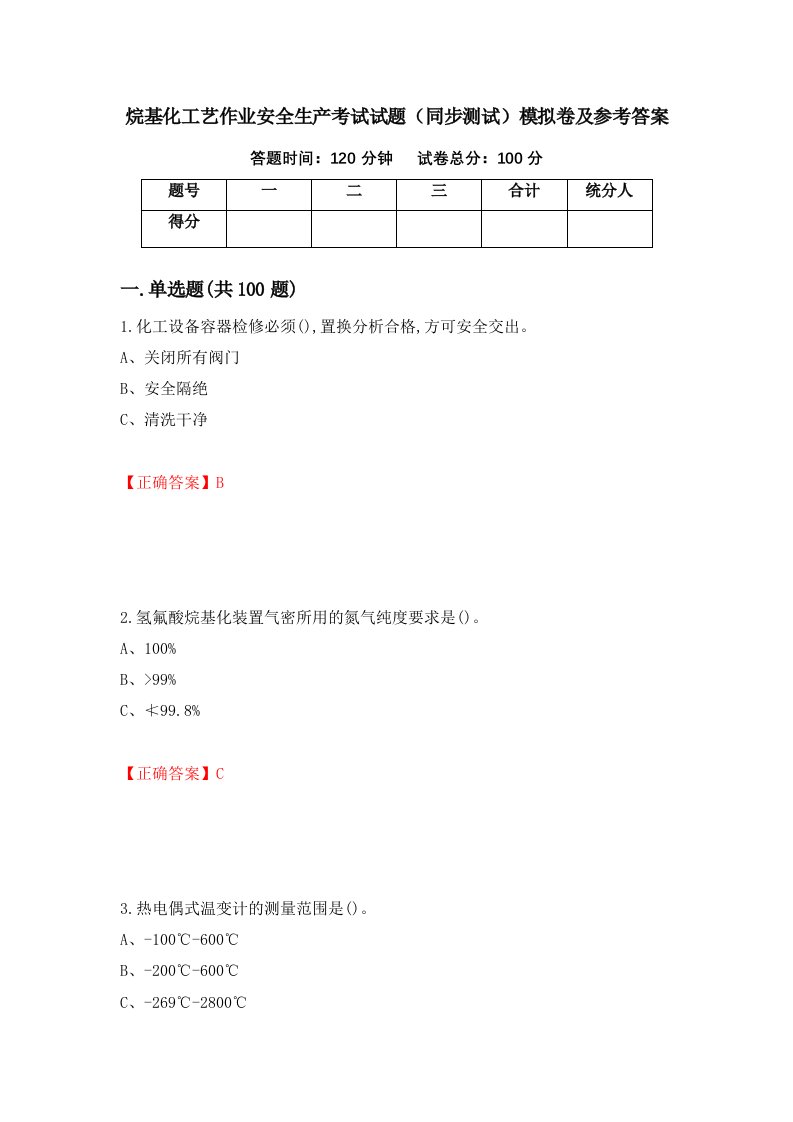 烷基化工艺作业安全生产考试试题（同步测试）模拟卷及参考答案

答题时间：120 分钟　试卷总分：100 分

| 题号 | 一 | 二 | 三 | 合计 | 统分人 |
|---|---|---|---|---|---|
| 得分 | | | | | |

一.单选题(共 100 题)

1.化工设备容器检修必须(),置换分析合格,方可安全交出。

A、关闭所有阀门

B、安全隔绝

C、清洗干净

【正确答案】B

2.氢氟酸烷基化装置气密所用的氮气纯度要求是()。

A、100%

B、>99%

C、≮99.8%

【正确答案】C

3.热电偶式温变计的测量范围是()。

A、-100℃-600℃

B、-200℃-600℃

C、-269℃-2800℃